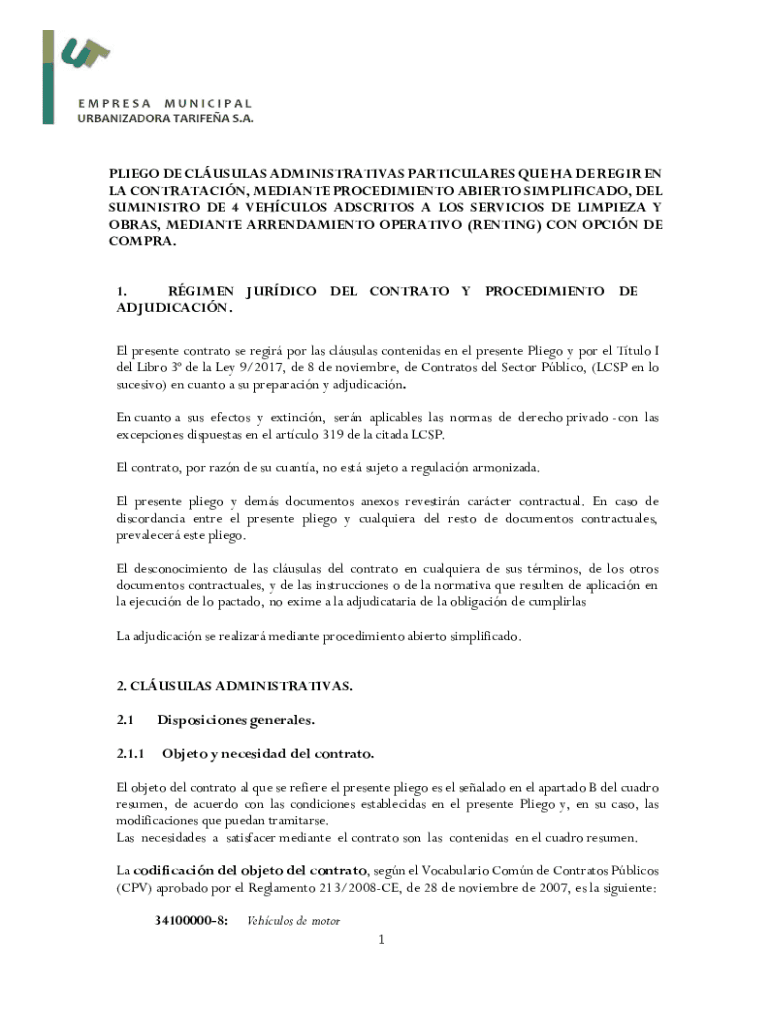 EMPRESA MUNICIPAL
URBANIZADORA TARIFEÑA S.A.

PLIEGO DE CLÁUSULAS ADMINISTRATIVAS PARTICULARES QUE HA DE REGIR EN LA CONTRATACIÓN, MEDIANTE PROCEDIMIENTO ABIERTO SIMPLIFICADO, DEL SUMINISTRO DE 4 VEHÍCULOS ADSCRITOS A LOS SERVICIOS DE LIMPIEZA Y OBRAS, MEDIANTE ARRENDAMIENTO OPERATIVO (RENTING) CON OPCIÓN DE COMPRA.

1. RÉGIMEN JURÍDICO DEL CONTRATO Y PROCEDIMIENTO DE ADJUDICACIÓN.

El presente contrato se regirá por las cláusulas contenidas en el presente Pliego y por el Título I del Libro 3º de la Ley 9/2017, de 8 de noviembre, de Contratos del Sector Público, (LCSP en lo sucesivo) en cuanto a su preparación y adjudicación.

En cuanto a sus efectos y extinción, serán aplicables las normas de derecho privado -con las excepciones dispuestas en el artículo 319 de la citada LCSP.

El contrato, por razón de su cuantía, no está sujeto a regulación armonizada.

El presente pliego y demás documentos anexos revestirán carácter contractual. En caso de discordancia entre el presente pliego y cualquiera del resto de documentos contractuales, prevalecerá este pliego.

El desconocimiento de las cláusulas del contrato en cualquiera de sus términos, de los otros documentos contractuales, y de las instrucciones o de la normativa que resulten de aplicación en la ejecución de lo pactado, no exime a la adjudicataria de la obligación de cumplirlas

La adjudicación se realizará mediante procedimiento abierto simplificado.

2. CLÁUSULAS ADMINISTRATIVAS.

2.1 Disposiciones generales.

2.1.1 Objeto y necesidad del contrato.

El objeto del contrato al que se refiere el presente pliego es el señalado en el apartado B del cuadro resumen, de acuerdo con las condiciones establecidas en el presente Pliego y, en su caso, las modificaciones que puedan tramitarse.
Las necesidades a satisfacer mediante el contrato son las contenidas en el cuadro resumen.

La codificación del objeto del contrato, según el Vocabulario Común de Contratos Públicos (CPV) aprobado por el Reglamento 213/2008-CE, de 28 de noviembre de 2007, es la siguiente:

34100000-8: Vehículos de motor

1